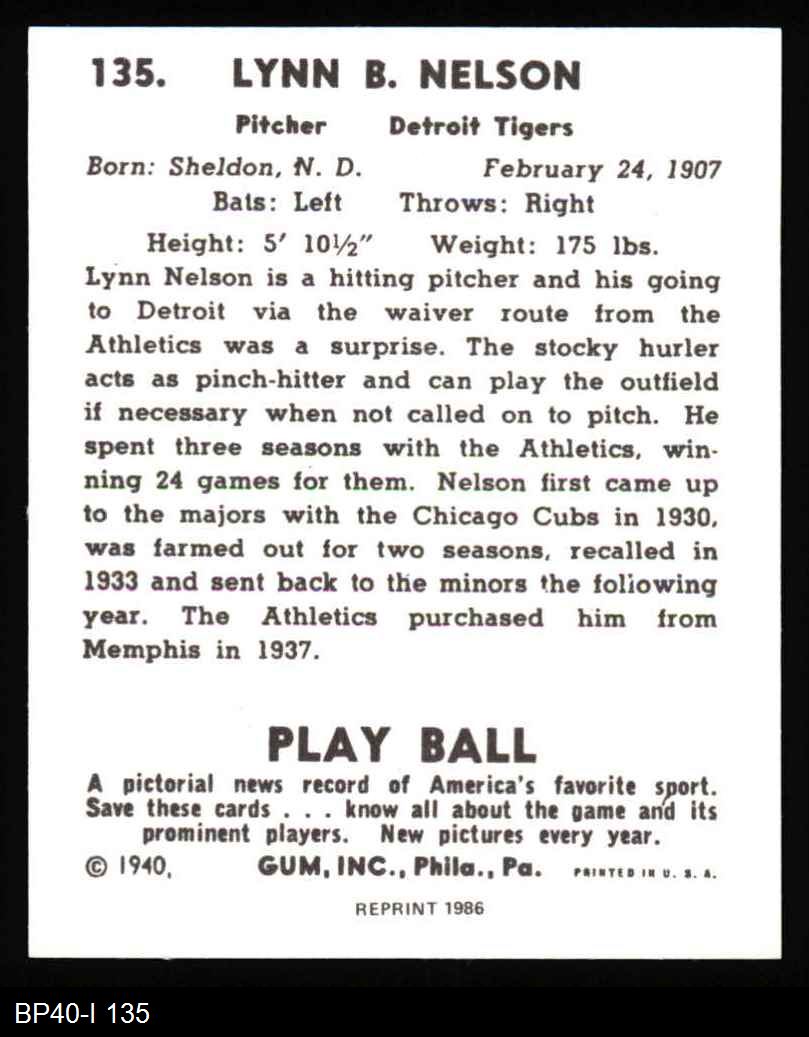 135. LYNN B. NELSON

Pitcher Detroit Tigers

Born: Sheldon, N. D. February 24, 1907

Bats: Left Throws: Right

Height: 5' 10½" Weight: 175 lbs.

Lynn Nelson is a hitting pitcher and his going to Detroit via the waiver route from the Athletics was a surprise. The stocky hurler acts as pinch-hitter and can play the outfield if necessary when not called on to pitch. He spent three seasons with the Athletics, winning 24 games for them. Nelson first came up to the majors with the Chicago Cubs in 1930, was farmed out for two seasons, recalled in 1933 and sent back to the minors the following year. The Athletics purchased him from Memphis in 1937.

PLAY BALL

A pictorial news record of America's favorite sport. Save these cards . . . know all about the game and its prominent players. New pictures every year.

© 1940, GUM, INC., Phila., Pa. PRINTED IN U. S. A.

REPRINT 1986

BP40-I 135